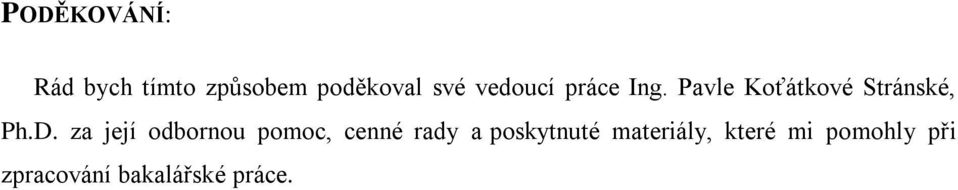 PODĚKOVÁNÍ:

Rád bych tímto způsobem poděkoval své vedoucí práce Ing. Pavle Koťátkové Stránské, Ph.D. za její odbornou pomoc, cenné rady a poskytnuté materiály, které mi pomohly při zpracování bakalářské práce.